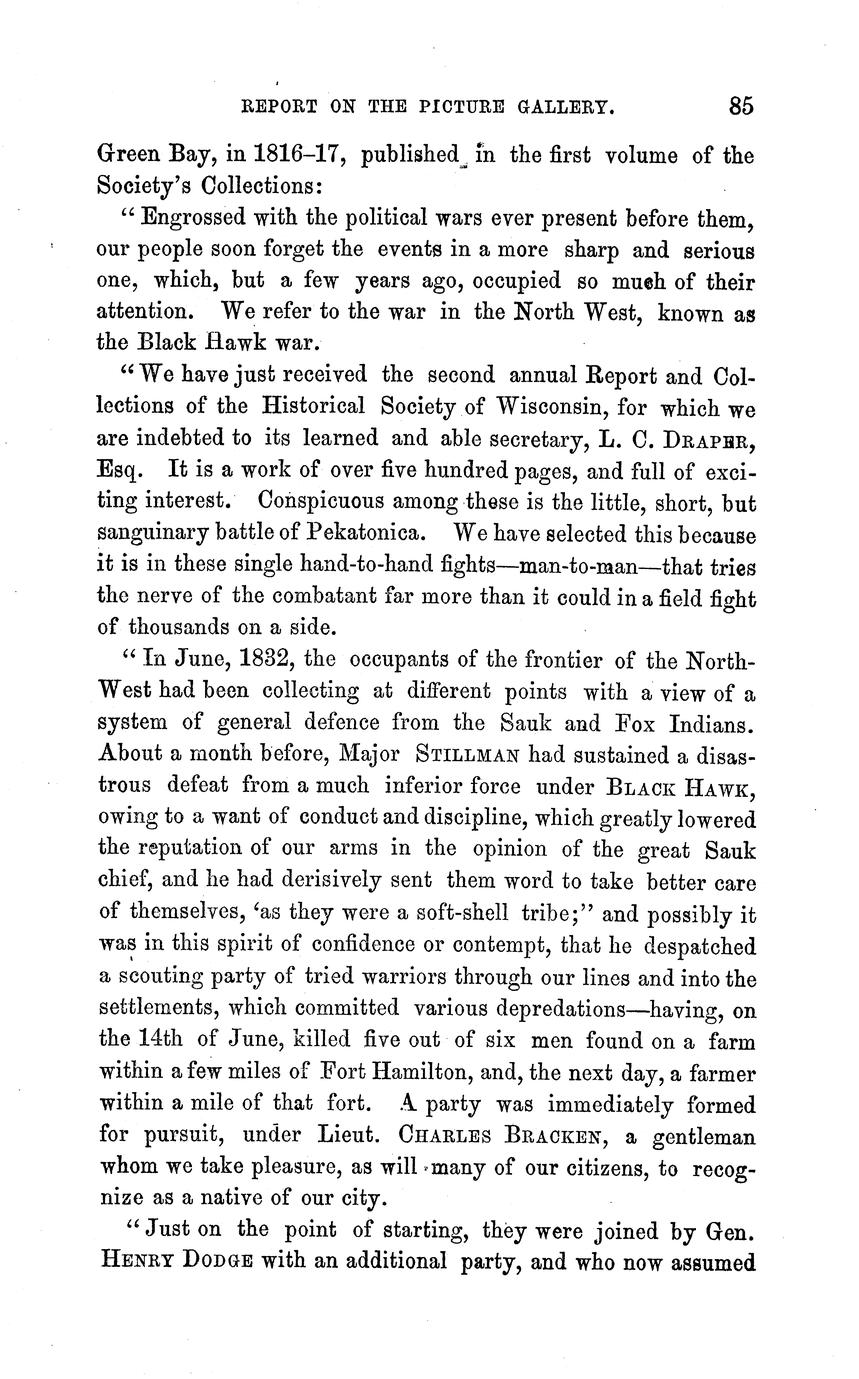 REPORT ON THE PICTURE GALLERY. 85

Green Bay, in 1816–17, published in the first volume of the Society's Collections:

"Engrossed with the political wars ever present before them, our people soon forget the events in a more sharp and serious one, which, but a few years ago, occupied so much of their attention. We refer to the war in the North West, known as the Black Hawk war.

"We have just received the second annual Report and Collections of the Historical Society of Wisconsin, for which we are indebted to its learned and able secretary, L. C. DRAPER, Esq. It is a work of over five hundred pages, and full of exciting interest. Conspicuous among these is the little, short, but sanguinary battle of Pekatonica. We have selected this because it is in these single hand-to-hand fights—man-to-man—that tries the nerve of the combatant far more than it could in a field fight of thousands on a side.

"In June, 1832, the occupants of the frontier of the North-West had been collecting at different points with a view of a system of general defence from the Sauk and Fox Indians. About a month before, Major STILLMAN had sustained a disastrous defeat from a much inferior force under BLACK HAWK, owing to a want of conduct and discipline, which greatly lowered the reputation of our arms in the opinion of the great Sauk chief, and he had derisively sent them word to take better care of themselves, 'as they were a soft-shell tribe;" and possibly it was in this spirit of confidence or contempt, that he despatched a scouting party of tried warriors through our lines and into the settlements, which committed various depredations—having, on the 14th of June, killed five out of six men found on a farm within a few miles of Fort Hamilton, and, the next day, a farmer within a mile of that fort. A party was immediately formed for pursuit, under Lieut. CHARLES BRACKEN, a gentleman whom we take pleasure, as will many of our citizens, to recognize as a native of our city.

"Just on the point of starting, they were joined by Gen. HENRY DODGE with an additional party, and who now assumed